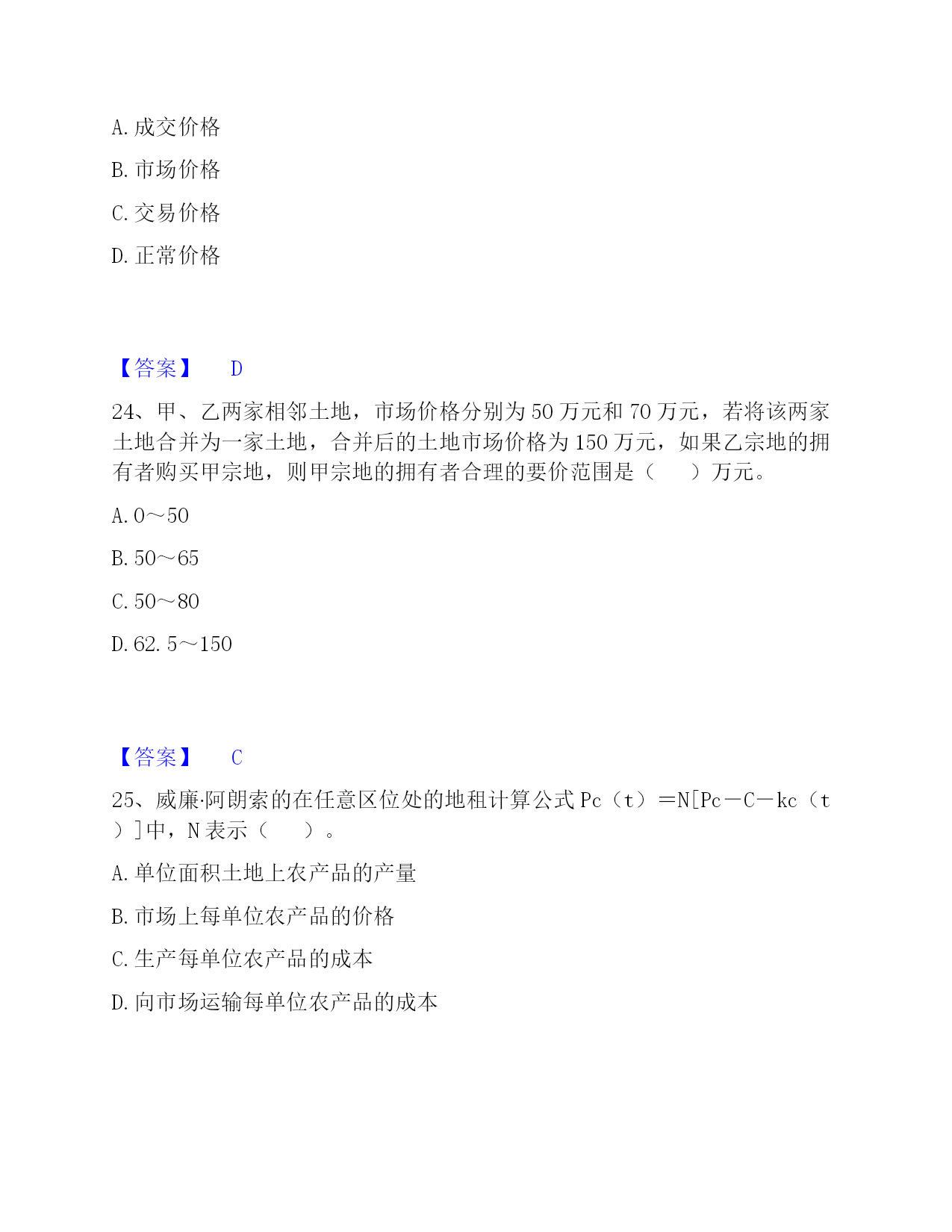 A. 成交价格

B. 市场价格

C. 交易价格

D. 正常价格

【答案】 D

24、甲、乙两家相邻土地，市场价格分别为 50 万元和 70 万元，若将该两家土地合并为一家土地，合并后的土地市场价格为 150 万元，如果乙宗地的拥有者购买甲宗地，则甲宗地的拥有者合理的要价范围是（　　）万元。

A. 0～50

B. 50～65

C. 50～80

D. 62. 5～150

【答案】 C

25、威廉·阿朗索的在任意区位处的地租计算公式 Pc（t）＝N[Pc－C－kc（t）]中，N 表示（　　）。

A. 单位面积土地上农产品的产量

B. 市场上每单位农产品的价格

C. 生产每单位农产品的成本

D. 向市场运输每单位农产品的成本